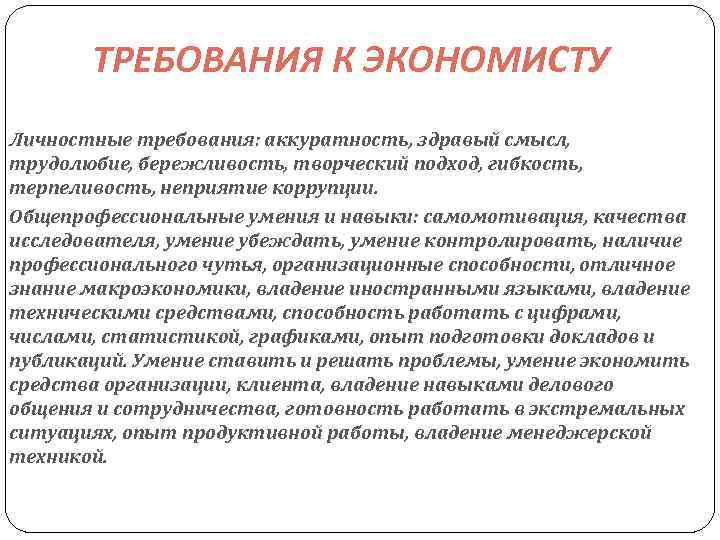 ТРЕБОВАНИЯ К ЭКОНОМИСТУ

Личностные требования: аккуратность, здравый смысл, трудолюбие, бережливость, творческий подход, гибкость, терпеливость, неприятие коррупции.

Общепрофессиональные умения и навыки: самомотивация, качества исследователя, умение убеждать, умение контролировать, наличие профессионального чутья, организационные способности, отличное знание макроэкономики, владение иностранными языками, владение техническими средствами, способность работать с цифрами, числами, статистикой, графиками, опыт подготовки докладов и публикаций. Умение ставить и решать проблемы, умение экономить средства организации, клиента, владение навыками делового общения и сотрудничества, готовность работать в экстремальных ситуациях, опыт продуктивной работы, владение менеджерской техникой.